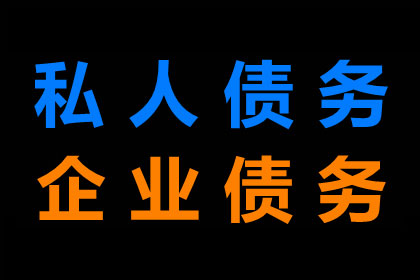 私人债务
企业债务